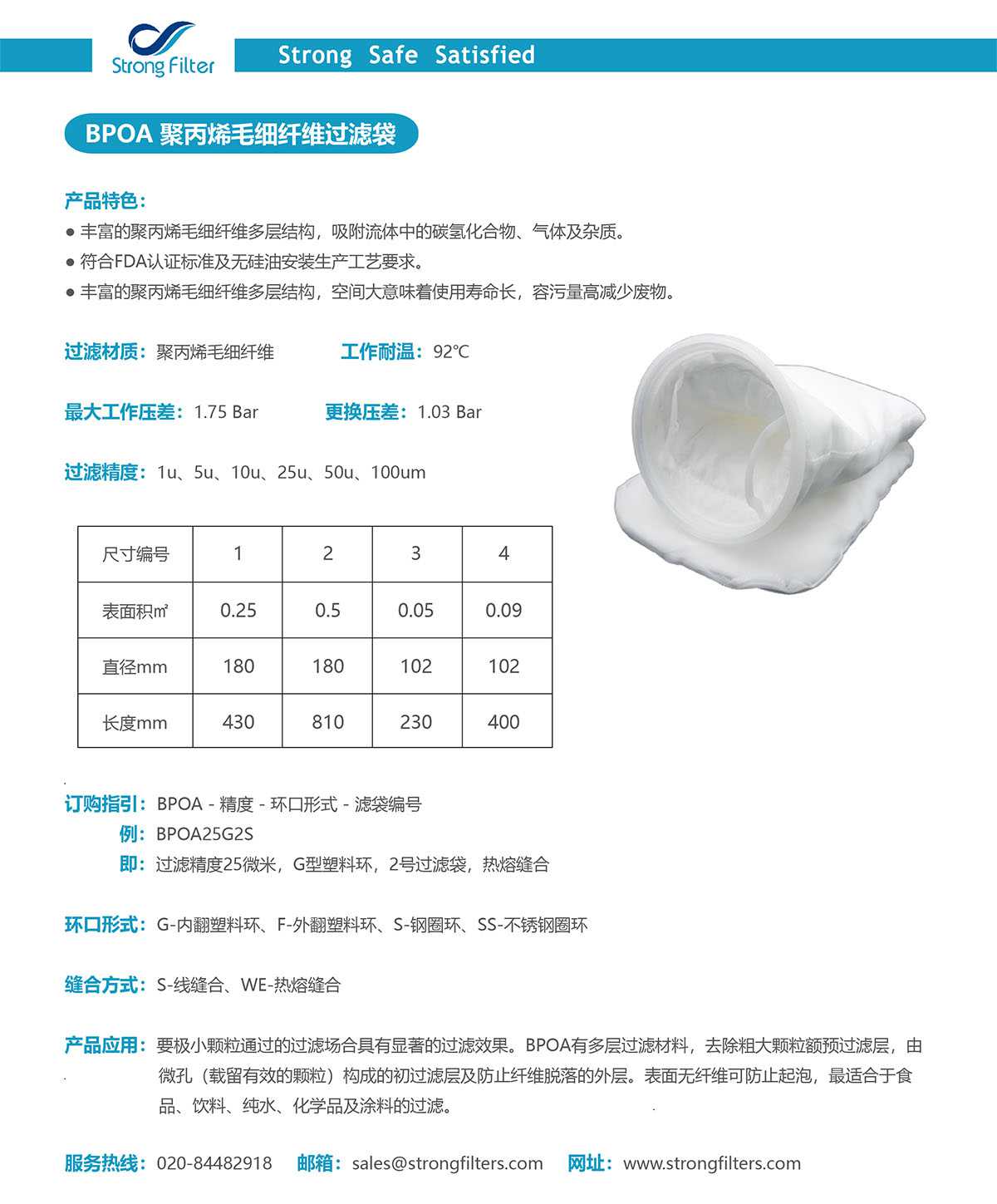 Strong Filter

Strong Safe Satisfied

BPOA 聚丙烯毛细纤维过滤袋

产品特色：

● 丰富的聚丙烯毛细纤维多层结构，吸附流体中的碳氢化合物、气体及杂质。

● 符合FDA认证标准及无硅油安装生产工艺要求。

● 丰富的聚丙烯毛细纤维多层结构，空间大意味着使用寿命长，容污量高减少废物。

过滤材质：聚丙烯毛细纤维 工作耐温：92℃

最大工作压差：1.75 Bar 更换压差：1.03 Bar

过滤精度：1u、5u、10u、25u、50u、100um

| 尺寸编号 | 1 | 2 | 3 | 4 |
|---|---|---|---|---|
| 表面积㎡ | 0.25 | 0.5 | 0.05 | 0.09 |
| 直径mm | 180 | 180 | 102 | 102 |
| 长度mm | 430 | 810 | 230 | 400 |

订购指引：BPOA - 精度 - 环口形式 - 滤袋编号
例：BPOA25G2S
即：过滤精度25微米，G型塑料环，2号过滤袋，热熔缝合

环口形式：G-内翻塑料环、F-外翻塑料环、S-钢圈环、SS-不锈钢圈环

缝合方式：S-线缝合、WE-热熔缝合

产品应用：要极小颗粒通过的过滤场合具有显著的过滤效果。BPOA有多层过滤材料，去除粗大颗粒额预过滤层，由微孔（载留有效的颗粒）构成的初过滤层及防止纤维脱落的外层。表面无纤维可防止起泡，最适合于食品、饮料、纯水、化学品及涂料的过滤。

服务热线：020-84482918 邮箱：sales@strongfilters.com 网址：www.strongfilters.com